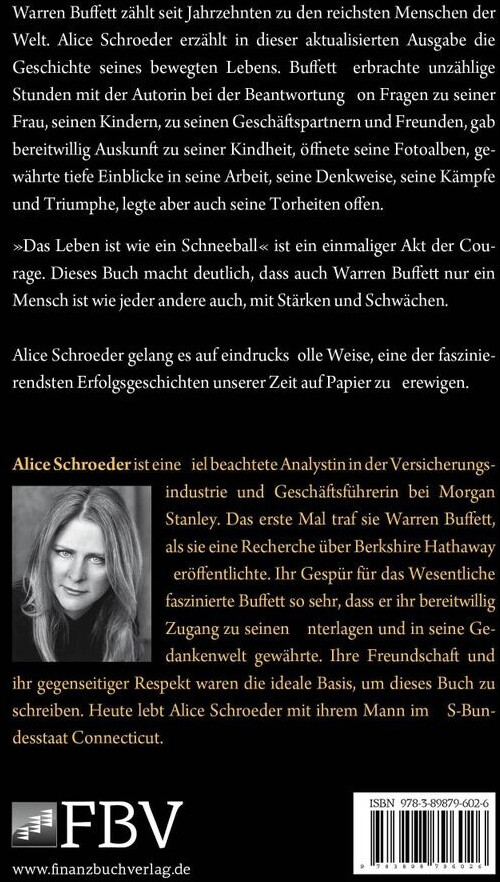 Warren Buffett zählt seit Jahrzehnten zu den reichsten Menschen der Welt. Alice Schroeder erzählt in dieser aktualisierten Ausgabe die Geschichte seines bewegten Lebens. Buffett erbrachte unzählige Stunden mit der Autorin bei der Beantwortung on Fragen zu seiner Frau, seinen Kindern, zu seinen Geschäftspartnern und Freunden, gab bereitwillig Auskunft zu seiner Kindheit, öffnete seine Fotoalben, gewährte tiefe Einblicke in seine Arbeit, seine Denkweise, seine Kämpfe und Triumphe, legte aber auch seine Torheiten offen.

»Das Leben ist wie ein Schneeball« ist ein einmaliger Akt der Courage. Dieses Buch macht deutlich, dass auch Warren Buffett nur ein Mensch ist wie jeder andere auch, mit Stärken und Schwächen.

Alice Schroeder gelang es auf eindrucks olle Weise, eine der faszinierendsten Erfolgsgeschichten unserer Zeit auf Papier zu erewigen.

Alice Schroeder ist eine iel beachtete Analystin in der Versicherungsindustrie und Geschäftsführerin bei Morgan Stanley. Das erste Mal traf sie Warren Buffett, als sie eine Recherche über Berkshire Hathaway eröffentlichte. Ihr Gespür für das Wesentliche faszinierte Buffett so sehr, dass er ihr bereitwillig Zugang zu seinen nterlagen und in seine Gedankenwelt gewährte. Ihre Freundschaft und ihr gegenseitiger Respekt waren die ideale Basis, um dieses Buch zu schreiben. Heute lebt Alice Schroeder mit ihrem Mann im S-Bundesstaat Connecticut.

FBV

www.finanzbuchverlag.de

ISBN 978-3-89879-602-6

9 783898 796026